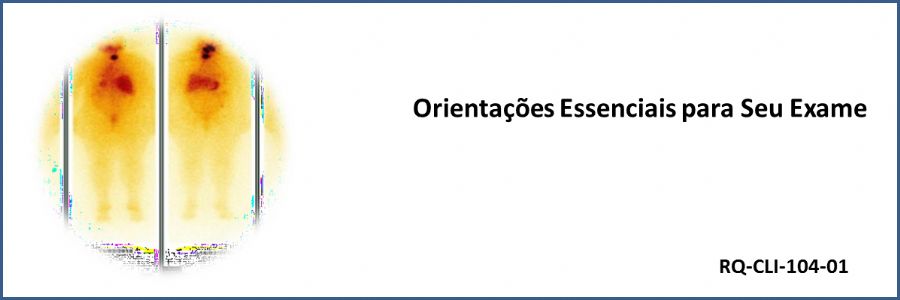 Orientações Essenciais para Seu Exame

RQ-CLI-104-01